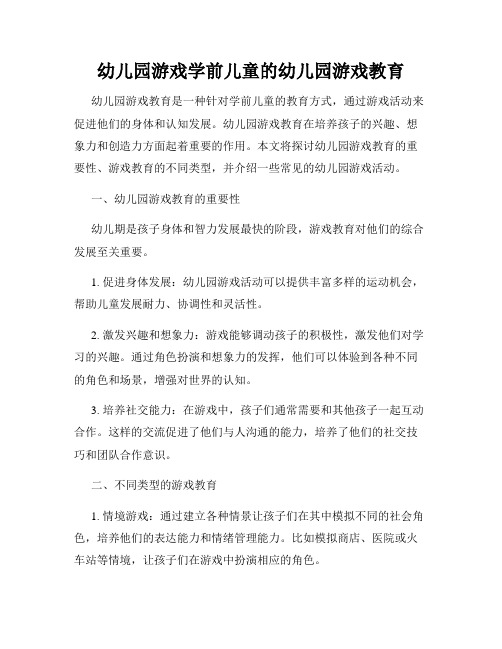 幼儿园游戏学前儿童的幼儿园游戏教育

幼儿园游戏教育是一种针对学前儿童的教育方式，通过游戏活动来促进他们的身体和认知发展。幼儿园游戏教育在培养孩子的兴趣、想象力和创造力方面起着重要的作用。本文将探讨幼儿园游戏教育的重要性、游戏教育的不同类型，并介绍一些常见的幼儿园游戏活动。

一、幼儿园游戏教育的重要性

幼儿期是孩子身体和智力发展最快的阶段，游戏教育对他们的综合发展至关重要。

1. 促进身体发展：幼儿园游戏活动可以提供丰富多样的运动机会，帮助儿童发展耐力、协调性和灵活性。

2. 激发兴趣和想象力：游戏能够调动孩子的积极性，激发他们对学习的兴趣。通过角色扮演和想象力的发挥，他们可以体验到各种不同的角色和场景，增强对世界的认知。

3. 培养社交能力：在游戏中，孩子们通常需要和其他孩子一起互动合作。这样的交流促进了他们与人沟通的能力，培养了他们的社交技巧和团队合作意识。

二、不同类型的游戏教育

1. 情境游戏：通过建立各种情景让孩子们在其中模拟不同的社会角色，培养他们的表达能力和情绪管理能力。比如模拟商店、医院或火车站等情境，让孩子们在游戏中扮演相应的角色。